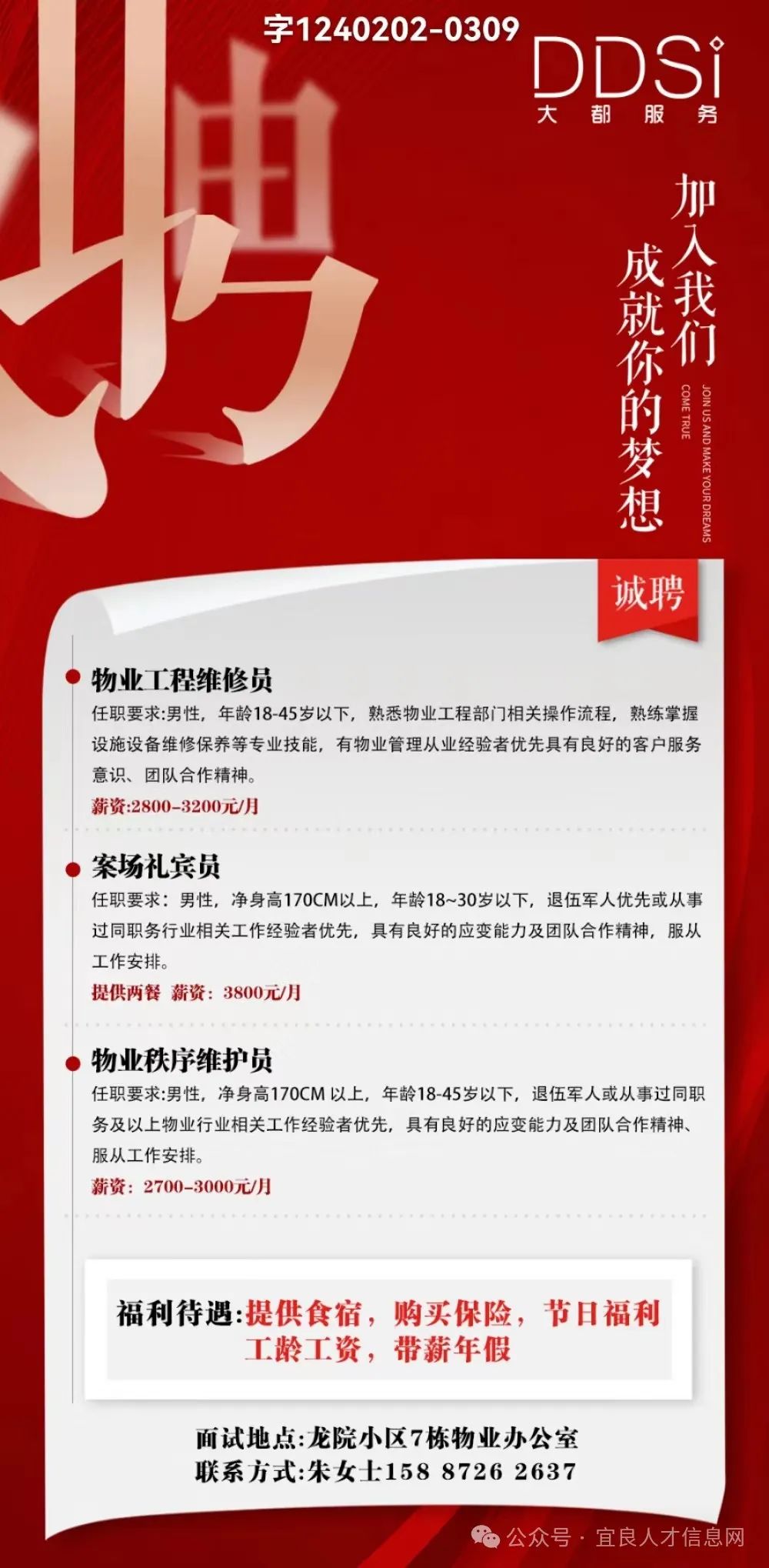 字1240202-0309

DDSi
大都服务

聘

加入我们
成就你的梦想

JOIN US AND MAKE YOUR DREAMS COME TRUE

诚聘

物业工程维修员
任职要求:男性，年龄18-45岁以下，熟悉物业工程部门相关操作流程，熟练掌握设施设备维修保养等专业技能，有物业管理从业经验者优先具有良好的客户服务意识、团队合作精神。
薪资:2800-3200元/月

案场礼宾员
任职要求：男性，净身高170CM以上，年龄18~30岁以下，退伍军人优先或从事过同职务行业相关工作经验者优先，具有良好的应变能力及团队合作精神，服从工作安排。
提供两餐 薪资：3800元/月

物业秩序维护员
任职要求:男性，净身高170CM 以上，年龄18-45岁以下，退伍军人或从事过同职务及以上物业行业相关工作经验者优先，具有良好的应变能力及团队合作精神、服从工作安排。
薪资：2700-3000元/月

福利待遇:提供食宿，购买保险，节日福利 工龄工资，带薪年假

面试地点:龙院小区7栋物业办公室
联系方式:朱女士158 8726 2637

公众号 · 宜良人才信息网